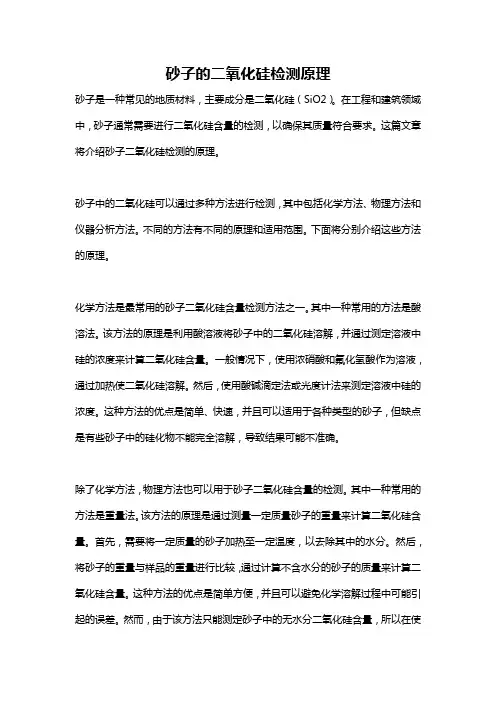 砂子的二氧化硅检测原理

砂子是一种常见的地质材料，主要成分是二氧化硅（SiO2）。在工程和建筑领域中，砂子通常需要进行二氧化硅含量的检测，以确保其质量符合要求。这篇文章将介绍砂子二氧化硅检测的原理。

砂子中的二氧化硅可以通过多种方法进行检测，其中包括化学方法、物理方法和仪器分析方法。不同的方法有不同的原理和适用范围。下面将分别介绍这些方法的原理。

化学方法是最常用的砂子二氧化硅含量检测方法之一。其中一种常用的方法是酸溶法。该方法的原理是利用酸溶液将砂子中的二氧化硅溶解，并通过测定溶液中硅的浓度来计算二氧化硅含量。一般情况下，使用浓硝酸和氟化氢酸作为溶液，通过加热使二氧化硅溶解。然后，使用酸碱滴定法或光度计法来测定溶液中硅的浓度。这种方法的优点是简单、快速，并且可以适用于各种类型的砂子，但缺点是有些砂子中的硅化物不能完全溶解，导致结果可能不准确。

除了化学方法，物理方法也可以用于砂子二氧化硅含量的检测。其中一种常用的方法是重量法。该方法的原理是通过测量一定质量砂子的重量来计算二氧化硅含量。首先，需要将一定质量的砂子加热至一定温度，以去除其中的水分。然后，将砂子的重量与样品的重量进行比较，通过计算不含水分的砂子的质量来计算二氧化硅含量。这种方法的优点是简单方便，并且可以避免化学溶解过程中可能引起的误差。然而，由于该方法只能测定砂子中的无水分二氧化硅含量，所以在使